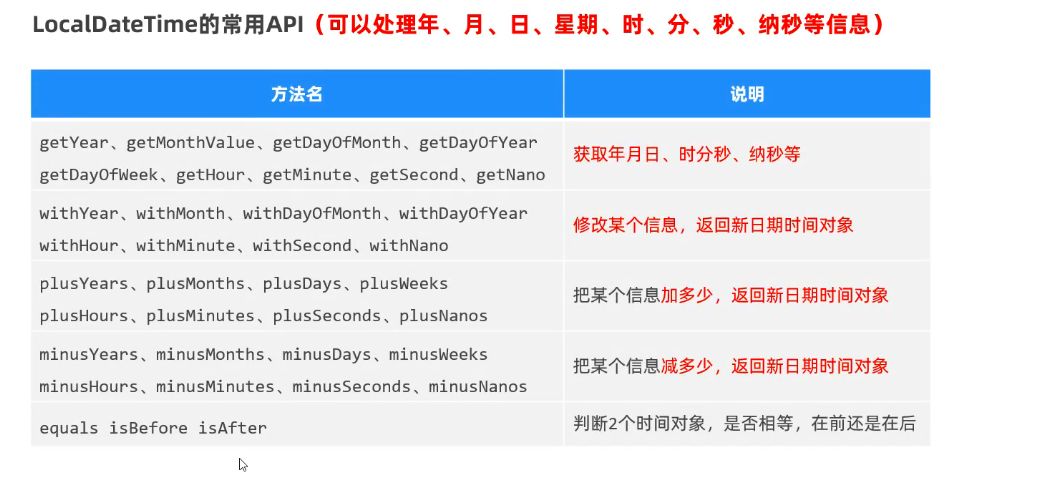 LocalDateTime的常用API（可以处理年、月、日、星期、时、分、秒、纳秒等信息）

| 方法名 | 说明 |
|---|---|
| getYear、getMonthValue、getDayOfMonth、getDayOfYear getDayOfWeek、getHour、getMinute、getSecond、getNano | 获取年月日、时分秒、纳秒等 |
| withYear、withMonth、withDayOfMonth、withDayOfYear withHour、withMinute、withSecond、withNano | 修改某个信息，返回新日期时间对象 |
| plusYears、plusMonths、plusDays、plusWeeks plusHours、plusMinutes、plusSeconds、plusNanos | 把某个信息加多少，返回新日期时间对象 |
| minusYears、minusMonths、minusDays、minusWeeks minusHours、minusMinutes、minusSeconds、minusNanos | 把某个信息减多少，返回新日期时间对象 |
| equals isBefore isAfter | 判断2个时间对象，是否相等，在前还是在后 |